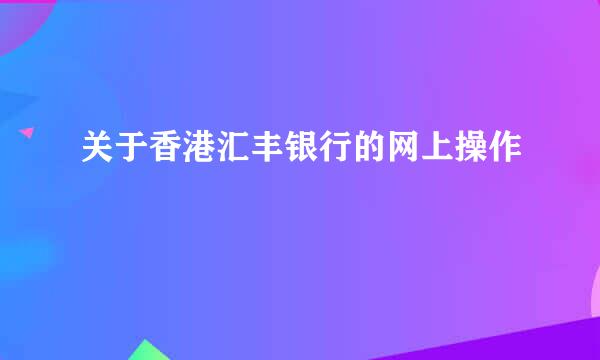 关于香港汇丰银行的网上操作